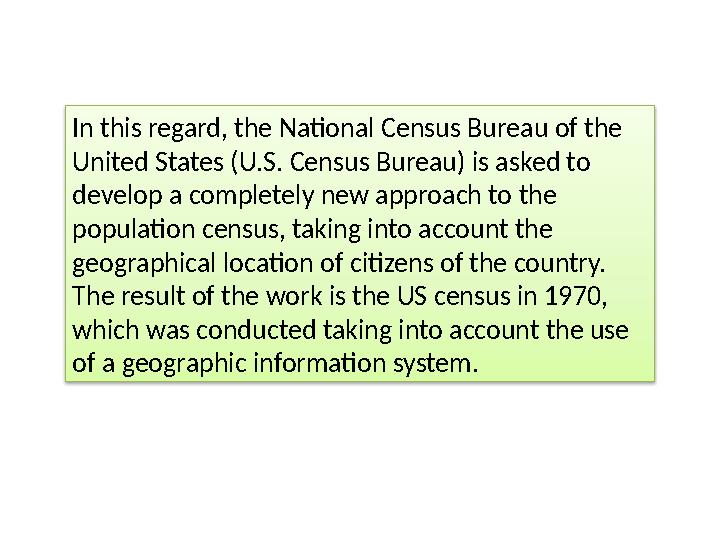 In this regard, the National Census Bureau of the United States (U.S. Census Bureau) is asked to develop a completely new approach to the population census, taking into account the geographical location of citizens of the country. The result of the work is the US census in 1970, which was conducted taking into account the use of a geographic information system.